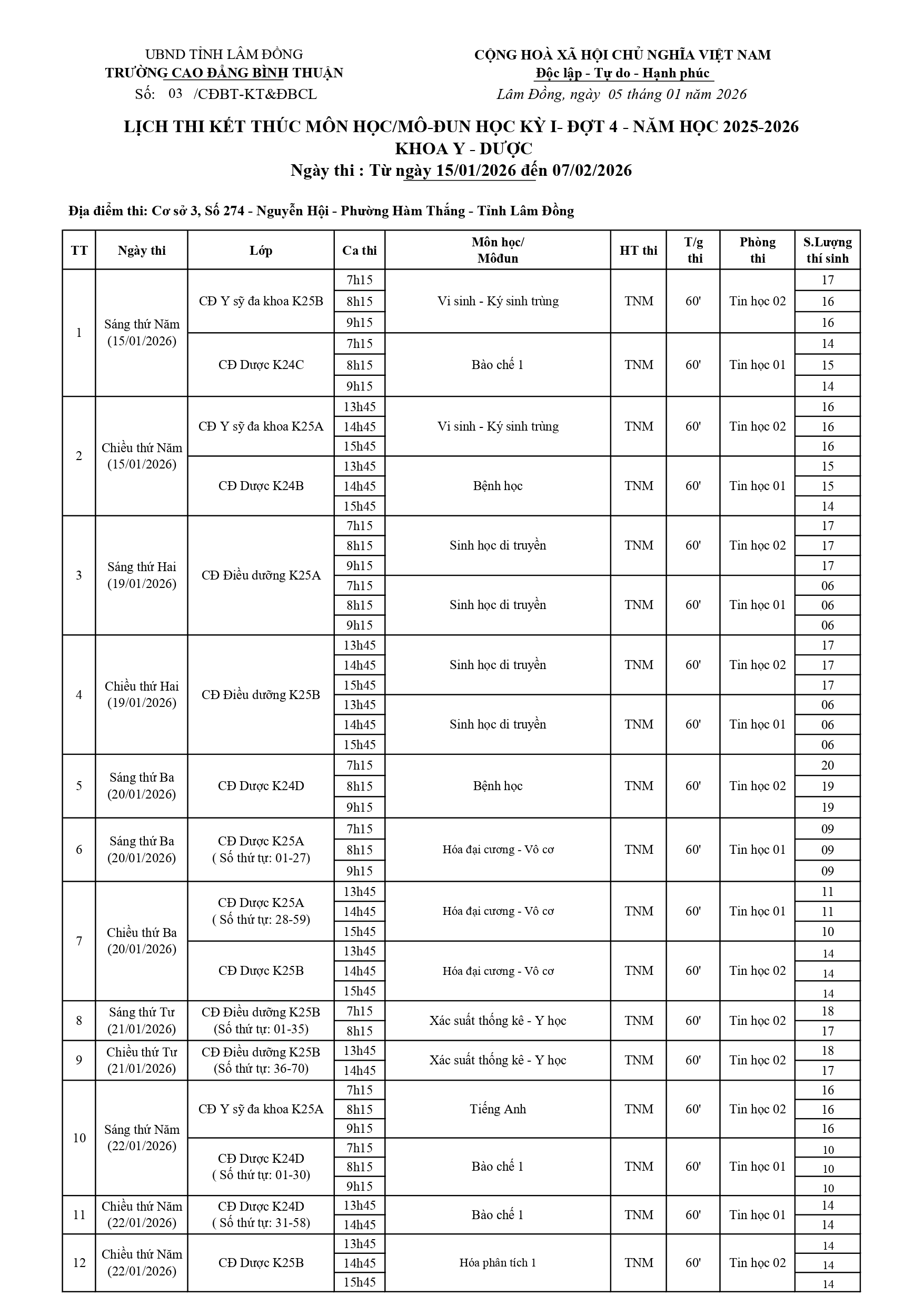 UBND TỈNH LÂM ĐỒNG
TRƯỜNG CAO ĐẲNG BÌNH THUẬN
Số: 03 /CĐBT-KT&ĐBCL

CỘNG HOÀ XÃ HỘI CHỦ NGHĨA VIỆT NAM
Độc lập - Tự do - Hạnh phúc
Lâm Đồng, ngày 05 tháng 01 năm 2026

LỊCH THI KẾT THÚC MÔN HỌC/MÔ-ĐUN HỌC KỲ I- ĐỢT 4 - NĂM HỌC 2025-2026
KHOA Y - DƯỢC
Ngày thi : Từ ngày 15/01/2026 đến 07/02/2026

Địa điểm thi: Cơ sở 3, Số 274 - Nguyễn Hội - Phường Hàm Thắng - Tỉnh Lâm Đồng

| TT | Ngày thi | Lớp | Ca thi | Môn học/ Môđun | HT thi | T/g thi | Phòng thi | S.Lượng thí sinh |
|---|---|---|---|---|---|---|---|---|
| 1 | Sáng thứ Năm (15/01/2026) | CĐ Y sỹ đa khoa K25B | 7h15 | Vi sinh - Ký sinh trùng | TNM | 60' | Tin học 02 | 17 |
| | | | 8h15 | | | | | 16 |
| | | | 9h15 | | | | | 16 |
| | | CĐ Dược K24C | 7h15 | Bào chế 1 | TNM | 60' | Tin học 01 | 14 |
| | | | 8h15 | | | | | 15 |
| | | | 9h15 | | | | | 14 |
| 2 | Chiều thứ Năm (15/01/2026) | CĐ Y sỹ đa khoa K25A | 13h45 | Vi sinh - Ký sinh trùng | TNM | 60' | Tin học 02 | 16 |
| | | | 14h45 | | | | | 16 |
| | | | 15h45 | | | | | 16 |
| | | CĐ Dược K24B | 13h45 | Bệnh học | TNM | 60' | Tin học 01 | 15 |
| | | | 14h45 | | | | | 15 |
| | | | 15h45 | | | | | 14 |
| 3 | Sáng thứ Hai (19/01/2026) | CĐ Điều dưỡng K25A | 7h15 | Sinh học di truyền | TNM | 60' | Tin học 02 | 17 |
| | | | 8h15 | | | | | 17 |
| | | | 9h15 | | | | | 17 |
| | | | 7h15 | Sinh học di truyền | TNM | 60' | Tin học 01 | 06 |
| | | | 8h15 | | | | | 06 |
| | | | 9h15 | | | | | 06 |
| 4 | Chiều thứ Hai (19/01/2026) | CĐ Điều dưỡng K25B | 13h45 | Sinh học di truyền | TNM | 60' | Tin học 02 | 17 |
| | | | 14h45 | | | | | 17 |
| | | | 15h45 | | | | | 17 |
| | | | 13h45 | Sinh học di truyền | TNM | 60' | Tin học 01 | 06 |
| | | | 14h45 | | | | | 06 |
| | | | 15h45 | | | | | 06 |
| 5 | Sáng thứ Ba (20/01/2026) | CĐ Dược K24D | 7h15 | Bệnh học | TNM | 60' | Tin học 02 | 20 |
| | | | 8h15 | | | | | 19 |
| | | | 9h15 | | | | | 19 |
| 6 | Sáng thứ Ba (20/01/2026) | CĐ Dược K25A ( Số thứ tự: 01-27) | 7h15 | Hóa đại cương - Vô cơ | TNM | 60' | Tin học 01 | 09 |
| | | | 8h15 | | | | | 09 |
| | | | 9h15 | | | | | 09 |
| 7 | Chiều thứ Ba (20/01/2026) | CĐ Dược K25A ( Số thứ tự: 28-59) | 13h45 | Hóa đại cương - Vô cơ | TNM | 60' | Tin học 01 | 11 |
| | | | 14h45 | | | | | 11 |
| | | | 15h45 | | | | | 10 |
| | | CĐ Dược K25B | 13h45 | Hóa đại cương - Vô cơ | TNM | 60' | Tin học 02 | 14 |
| | | | 14h45 | | | | | 14 |
| | | | 15h45 | | | | | 14 |
| 8 | Sáng thứ Tư (21/01/2026) | CĐ Điều dưỡng K25B (Số thứ tự: 01-35) | 7h15 | Xác suất thống kê - Y học | TNM | 60' | Tin học 02 | 18 |
| | | | 8h15 | | | | | 17 |
| 9 | Chiều thứ Tư (21/01/2026) | CĐ Điều dưỡng K25B (Số thứ tự: 36-70) | 13h45 | Xác suất thống kê - Y học | TNM | 60' | Tin học 02 | 18 |
| | | | 14h45 | | | | | 17 |
| 10 | Sáng thứ Năm (22/01/2026) | CĐ Y sỹ đa khoa K25A | 7h15 | Tiếng Anh | TNM | 60' | Tin học 02 | 16 |
| | | | 8h15 | | | | | 16 |
| | | | 9h15 | | | | | 16 |
| | | CĐ Dược K24D ( Số thứ tự: 01-30) | 7h15 | Bào chế 1 | TNM | 60' | Tin học 01 | 10 |
| | | | 8h15 | | | | | 10 |
| | | | 9h15 | | | | | 10 |
| 11 | Chiều thứ Năm (22/01/2026) | CĐ Dược K24D ( Số thứ tự: 31-58) | 13h45 | Bào chế 1 | TNM | 60' | Tin học 01 | 14 |
| | | | 14h45 | | | | | 14 |
| 12 | Chiều thứ Năm (22/01/2026) | CĐ Dược K25B | 13h45 | Hóa phân tích 1 | TNM | 60' | Tin học 02 | 14 |
| | | | 14h45 | | | | | 14 |
| | | | 15h45 | | | | | 14 |